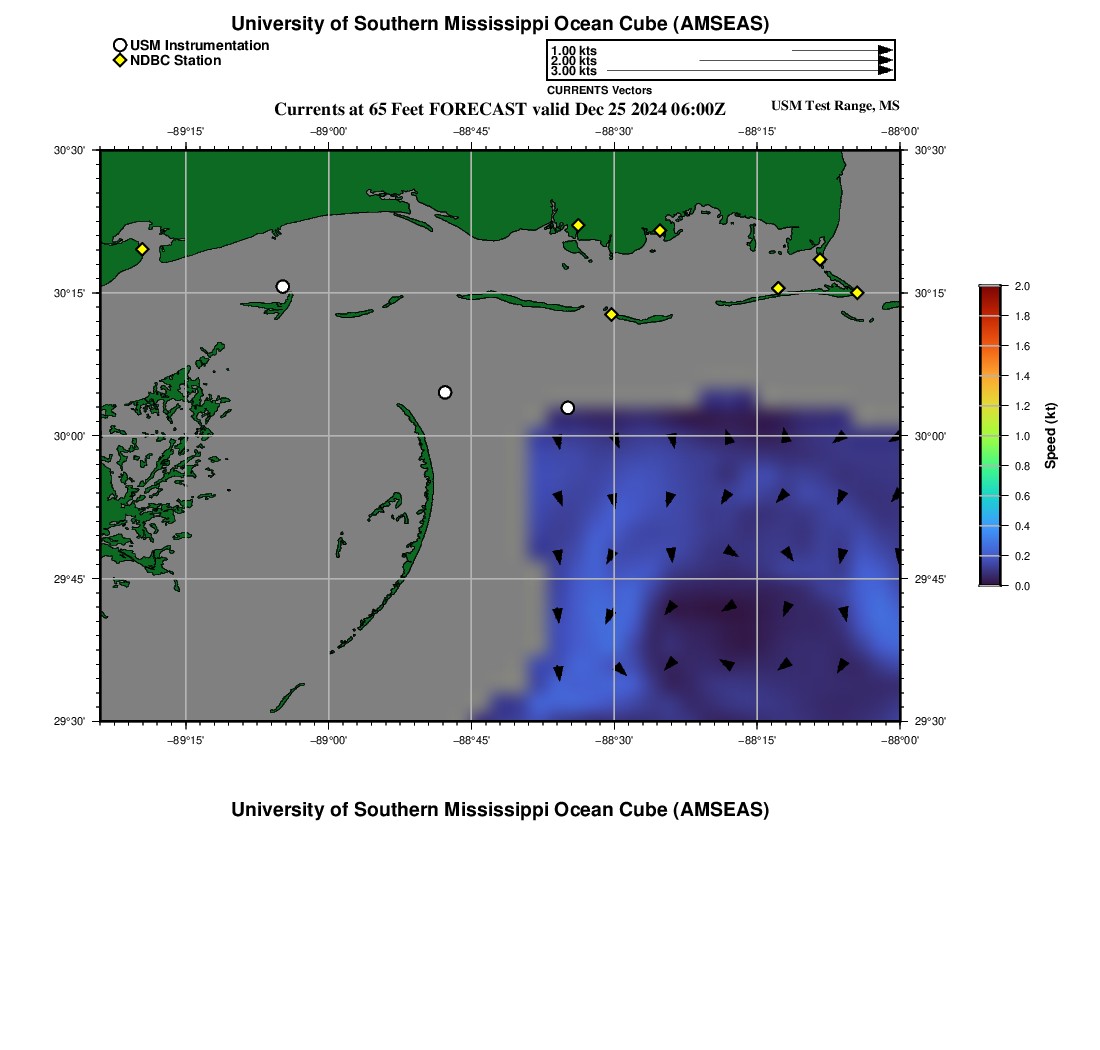 University of Southern Mississippi Ocean Cube (AMSEAS)

USM Instrumentation
NDBC Station

1.00 kts
2.00 kts
3.00 kts
CURRENTS Vectors

Currents at 65 Feet FORECAST valid Dec 25 2024 06:00Z

USM Test Range, MS

−89°15' −89°00' −88°45' −88°30' −88°15' −88°00'

30°30' 30°15' 30°00' 29°45' 29°30'

30°30' 30°15' 30°00' 29°45' 29°30'

−89°15' −89°00' −88°45' −88°30' −88°15' −88°00'

2.0 1.8 1.6 1.4 1.2 1.0 0.8 0.6 0.4 0.2 0.0

Speed (kt)

University of Southern Mississippi Ocean Cube (AMSEAS)